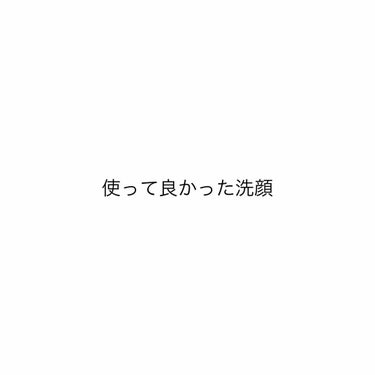 使って良かった洗顔